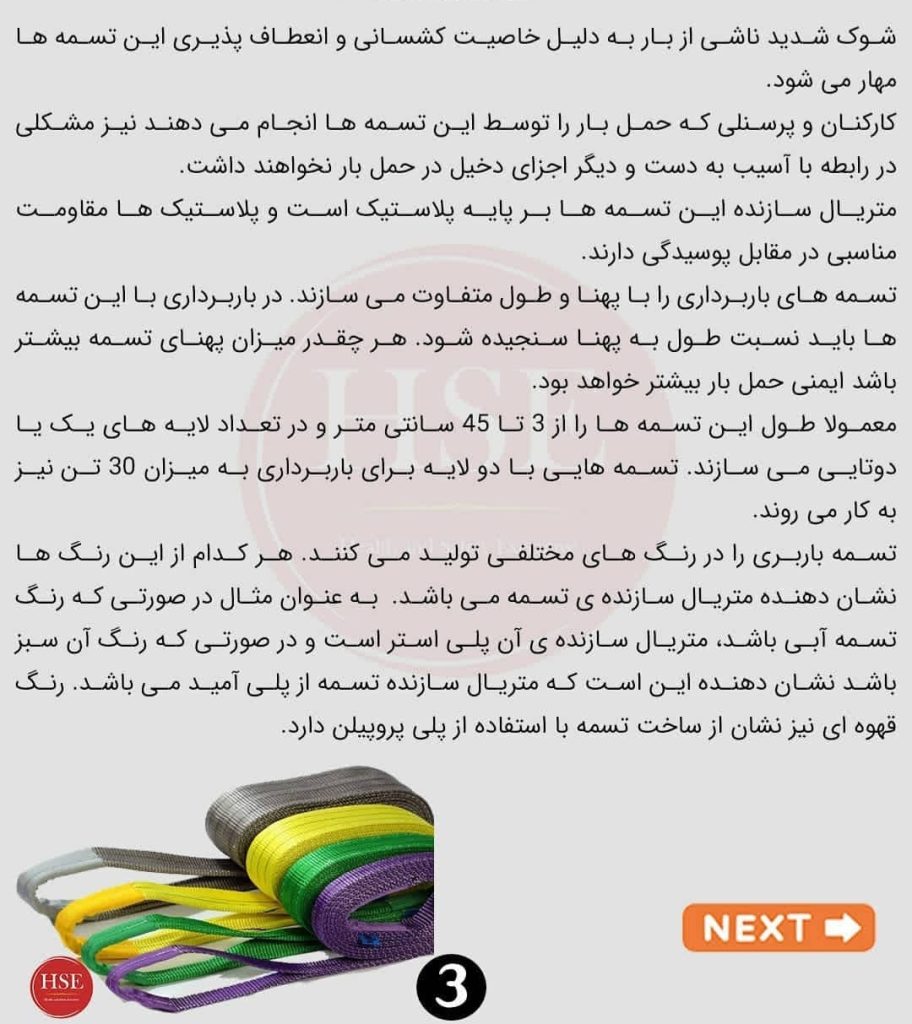 شوک شدید ناشی از بار به دلیل خاصیت کشسانی و انعطاف پذیری این تسمه ها مهار می شود.

کارکنان و پرسنلی که حمل بار را توسط این تسمه ها انجام می دهند نیز مشکلی در رابطه با آسیب به دست و دیگر اجزای دخیل در حمل بار نخواهند داشت.

متریال سازنده این تسمه ها بر پایه پلاستیک است و پلاستیک ها مقاومت مناسبی در مقابل پوسیدگی دارند.

تسمه های باربرداری را با پهنا و طول متفاوت می سازند. در باربرداری با این تسمه ها باید نسبت طول به پهنا سنجیده شود. هر چقدر میزان پهنای تسمه بیشتر باشد ایمنی حمل بار بیشتر خواهد بود.

معمولا طول این تسمه ها را از 3 تا 45 سانتی متر و در تعداد لایه های یک یا دوتایی می سازند. تسمه هایی با دو لایه برای باربرداری به میزان 30 تن نیز به کار می روند.

تسمه باربری را در رنگ های مختلفی تولید می کنند. هر کدام از این رنگ ها نشان دهنده متریال سازنده ی تسمه می باشد. به عنوان مثال در صورتی که رنگ تسمه آبی باشد، متریال سازنده ی آن پلی استر است و در صورتی که رنگ آن سبز باشد نشان دهنده این است که متریال سازنده تسمه از پلی آمید می باشد. رنگ قهوه ای نیز نشان از ساخت تسمه با استفاده از پلی پروپیلن دارد.

NEXT

HSE

3

HSE